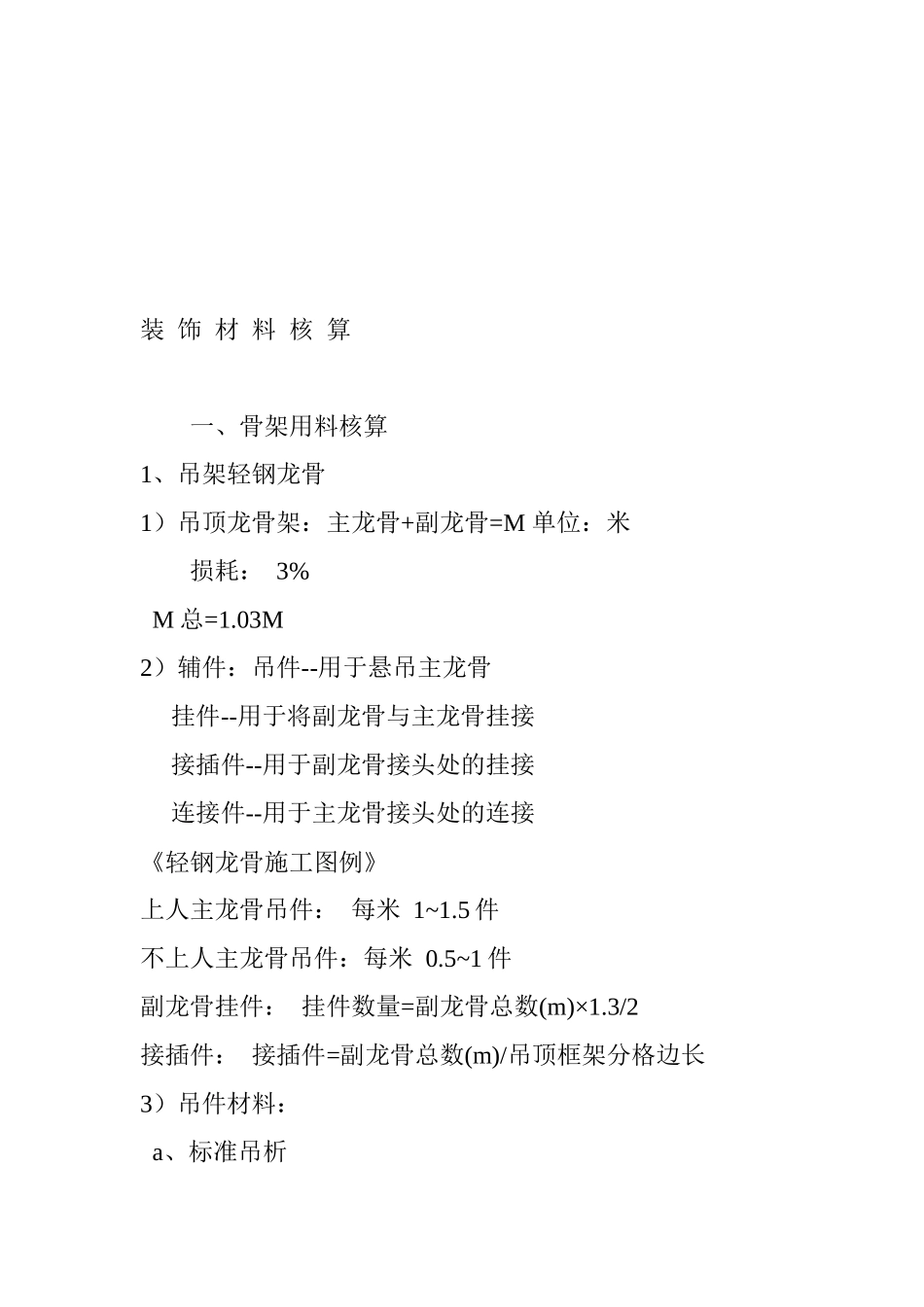 装 饰 材 料 核 算

一、骨架用料核算

1、吊架轻钢龙骨

1）吊顶龙骨架：主龙骨+副龙骨=M 单位：米

损耗： 3%

M 总=1.03M

2）辅件：吊件--用于悬吊主龙骨

挂件--用于将副龙骨与主龙骨挂接

接插件--用于副龙骨接头处的挂接

连接件--用于主龙骨接头处的连接

《轻钢龙骨施工图例》

上人主龙骨吊件： 每米 1~1.5 件

不上人主龙骨吊件：每米 0.5~1 件

副龙骨挂件： 挂件数量=副龙骨总数(m)×1.3/2

接插件： 接插件=副龙骨总数(m)/吊顶框架分格边长

3）吊件材料：

a、标准吊析